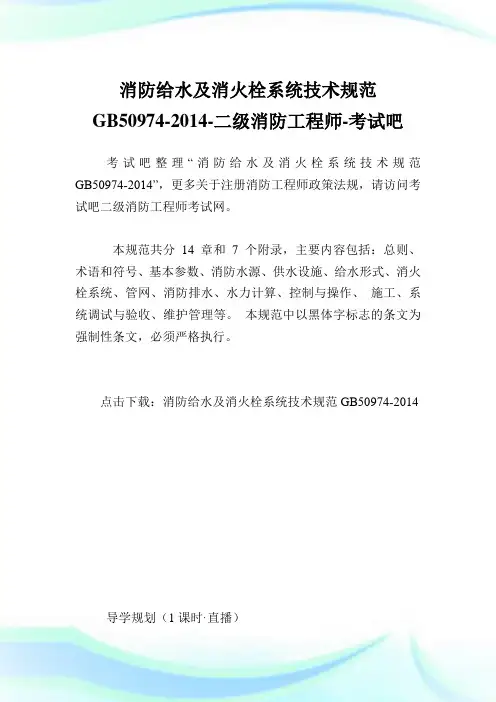 消防给水及消火栓系统技术规范 GB50974-2014-二级消防工程师-考试吧

考试吧整理“消防给水及消火栓系统技术规范 GB50974-2014”，更多关于注册消防工程师政策法规，请访问考试吧二级消防工程师考试网。

本规范共分 14 章和 7 个附录，主要内容包括：总则、术语和符号、基本参数、消防水源、供水设施、给水形式、消火栓系统、管网、消防排水、水力计算、控制与操作、 施工、系统调试与验收、维护管理等。 本规范中以黑体字标志的条文为强制性条文，必须严格执行。

点击下载：消防给水及消火栓系统技术规范 GB50974-2014

导学规划（1 课时·直播）